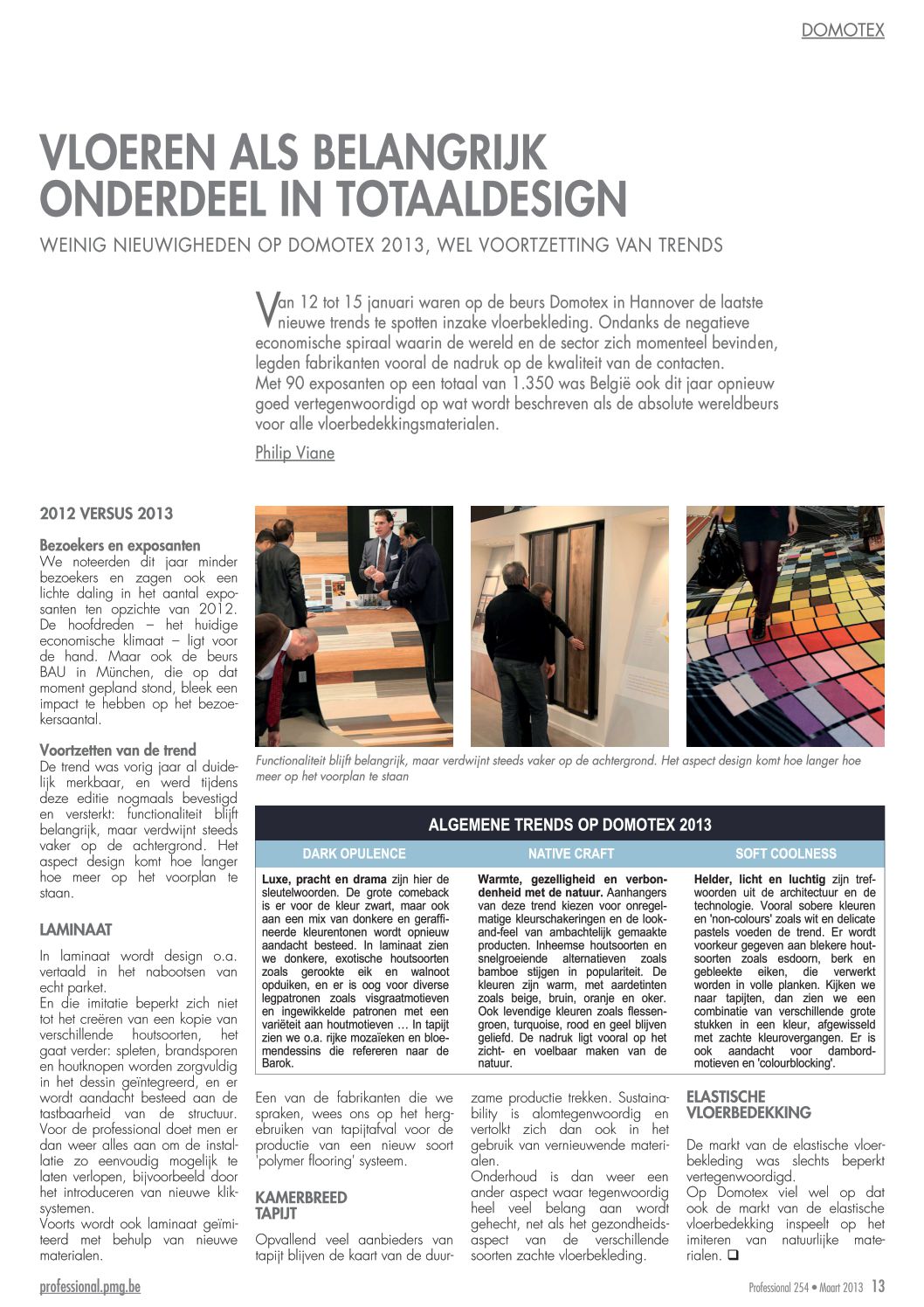 DOMOTEX

VLOEREN ALS BELANGRIJK ONDERDEEL IN TOTAALDESIGN

WEINIG NIEUWIGHEDEN OP DOMOTEX 2013, WEL VOORTZETTING VAN TRENDS

Van 12 tot 15 januari waren op de beurs Domotex in Hannover de laatste nieuwe trends te spotten inzake vloerbekleding. Ondanks de negatieve economische spiraal waarin de wereld en de sector zich momenteel bevinden, legden fabrikanten vooral de nadruk op de kwaliteit van de contacten.
Met 90 exposanten op een totaal van 1.350 was België ook dit jaar opnieuw goed vertegenwoordigd op wat wordt beschreven als de absolute wereldbeurs voor alle vloerbedekkingsmaterialen.

Philip Viane

2012 VERSUS 2013

Bezoekers en exposanten
We noteerden dit jaar minder bezoekers en zagen ook een lichte daling in het aantal exposanten ten opzichte van 2012. De hoofdreden – het huidige economische klimaat – ligt voor de hand. Maar ook de beurs BAU in München, die op dat moment gepland stond, bleek een impact te hebben op het bezoekersaantal.

Voortzetten van de trend
De trend was vorig jaar al duidelijk merkbaar, en werd tijdens deze editie nogmaals bevestigd en versterkt: functionaliteit blijft belangrijk, maar verdwijnt steeds vaker op de achtergrond. Het aspect design komt hoe langer hoe meer op het voorplan te staan.

LAMINAAT

In laminaat wordt design o.a. vertaald in het nabootsen van echt parket.
En die imitatie beperkt zich niet tot het creëren van een kopie van verschillende houtsoorten, het gaat verder: spleten, brandsporen en houtknopen worden zorgvuldig in het dessin geïntegreerd, en er wordt aandacht besteed aan de tastbaarheid van de structuur. Voor de professional doet men er dan weer alles aan om de installatie zo eenvoudig mogelijk te laten verlopen, bijvoorbeeld door het introduceren van nieuwe kliksystemen.
Voorts wordt ook laminaat geïmiteerd met behulp van nieuwe materialen.

Functionaliteit blijft belangrijk, maar verdwijnt steeds vaker op de achtergrond. Het aspect design komt hoe langer hoe meer op het voorplan te staan

ALGEMENE TRENDS OP DOMOTEX 2013

| DARK OPULENCE | NATIVE CRAFT | SOFT COOLNESS |
|---|---|---|
| Luxe, pracht en drama zijn hier de sleutelwoorden. De grote comeback is er voor de kleur zwart, maar ook aan een mix van donkere en geraffineerde kleurentonen wordt opnieuw aandacht besteed. In laminaat zien we donkere, exotische houtsoorten zoals gerookte eik en walnoot opduiken, en er is oog voor diverse legpatronen zoals visgraatmotieven en ingewikkelde patronen met een variëteit aan houtmotieven … In tapijt zien we o.a. rijke mozaïeken en bloemendessins die refereren naar de Barok. | Warmte, gezelligheid en verbondenheid met de natuur. Aanhangers van deze trend kiezen voor onregelmatige kleurschakeringen en de look-and-feel van ambachtelijk gemaakte producten. Inheemse houtsoorten en snelgroeiende alternatieven zoals bamboe stijgen in populariteit. De kleuren zijn warm, met aardetinten zoals beige, bruin, oranje en oker. Ook levendige kleuren zoals flessengroen, turquoise, rood en geel blijven geliefd. De nadruk ligt vooral op het zicht- en voelbaar maken van de natuur. | Helder, licht en luchtig zijn trefwoorden uit de architectuur en de technologie. Vooral sobere kleuren en 'non-colours' zoals wit en delicate pastels voeden de trend. Er wordt voorkeur gegeven aan blekere houtsoorten zoals esdoorn, berk en gebleekte eiken, die verwerkt worden in volle planken. Kijken we naar tapijten, dan zien we een combinatie van verschillende grote stukken in een kleur, afgewisseld met zachte kleurovergangen. Er is ook aandacht voor dambordmotieven en 'colourblocking'. |

Een van de fabrikanten die we spraken, wees ons op het hergebruiken van tapijtafval voor de productie van een nieuw soort 'polymer flooring' systeem.

KAMERBREED TAPIJT

Opvallend veel aanbieders van tapijt blijven de kaart van de duurzame productie trekken. Sustainability is alomtegenwoordig en vertolkt zich dan ook in het gebruik van vernieuwende materialen.
Onderhoud is dan weer een ander aspect waar tegenwoordig heel veel belang aan wordt gehecht, net als het gezondheidsaspect van de verschillende soorten zachte vloerbekleding.

ELASTISCHE VLOERBEDEKKING

De markt van de elastische vloerbekleding was slechts beperkt vertegenwoordigd.
Op Domotex viel wel op dat ook de markt van de elastische vloerbedekking inspeelt op het imiteren van natuurlijke materialen. ❑

professional.pmg.be

Professional 254 • Maart 2013 13